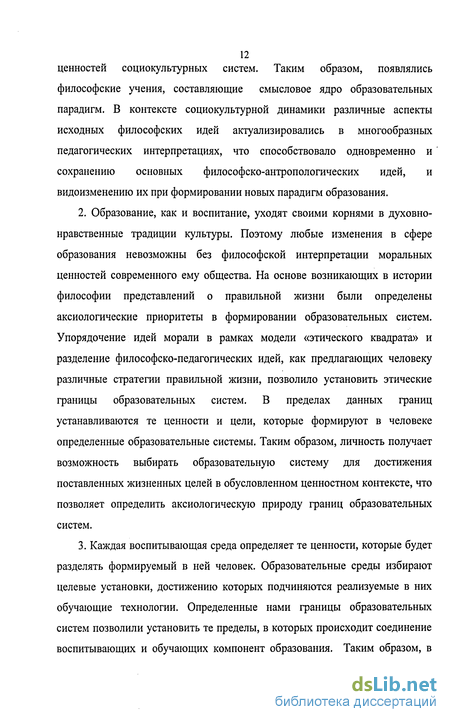 12

ценностей социокультурных систем. Таким образом, появлялись философские учения, составляющие смысловое ядро образовательных парадигм. В контексте социокультурной динамики различные аспекты исходных философских идей актуализировались в многообразных педагогических интерпретациях, что способствовало одновременно и сохранению основных философско-антропологических идей, и видоизменению их при формировании новых парадигм образования.

2. Образование, как и воспитание, уходят своими корнями в духовно-нравственные традиции культуры. Поэтому любые изменения в сфере образования невозможны без философской интерпретации моральных ценностей современного ему общества. На основе возникающих в истории философии представлений о правильной жизни были определены аксиологические приоритеты в формировании образовательных систем. Упорядочение идей морали в рамках модели «этического квадрата» и разделение философско-педагогических идей, как предлагающих человеку различные стратегии правильной жизни, позволило установить этические границы образовательных систем. В пределах данных границ устанавливаются те ценности и цели, которые формируют в человеке определенные образовательные системы. Таким образом, личность получает возможность выбирать образовательную систему для достижения поставленных жизненных целей в обусловленном ценностном контексте, что позволяет определить аксиологическую природу границ образовательных систем.

3. Каждая воспитывающая среда определяет те ценности, которые будет разделять формируемый в ней человек. Образовательные среды избирают целевые установки, достижению которых подчиняются реализуемые в них обучающие технологии. Определенные нами границы образовательных систем позволили установить те пределы, в которых происходит соединение воспитывающих и обучающих компонент образования. Таким образом, в

dsLib.net
библиотека диссертаций